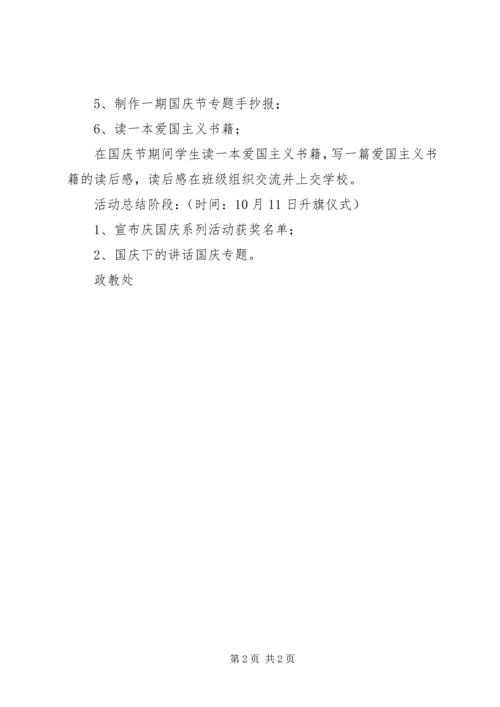 5、制作一期国庆节专题手抄报；

6、读一本爱国主义书籍；

在国庆节期间学生读一本爱国主义书籍，写一篇爱国主义书籍的读后感，读后感在班级组织交流并上交学校。

活动总结阶段：（时间：10月11日升旗仪式）

1、宣布庆国庆系列活动获奖名单；

2、国庆下的讲话国庆专题。

政教处

第2页 共2页